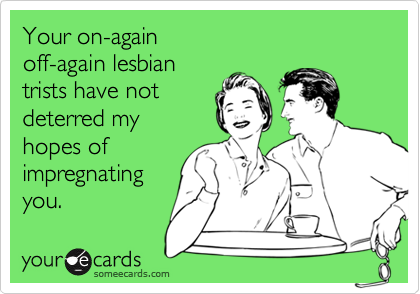 Your on-again off-again lesbian trists have not deterred my hopes of impregnating you.

your e cards
someecards.com